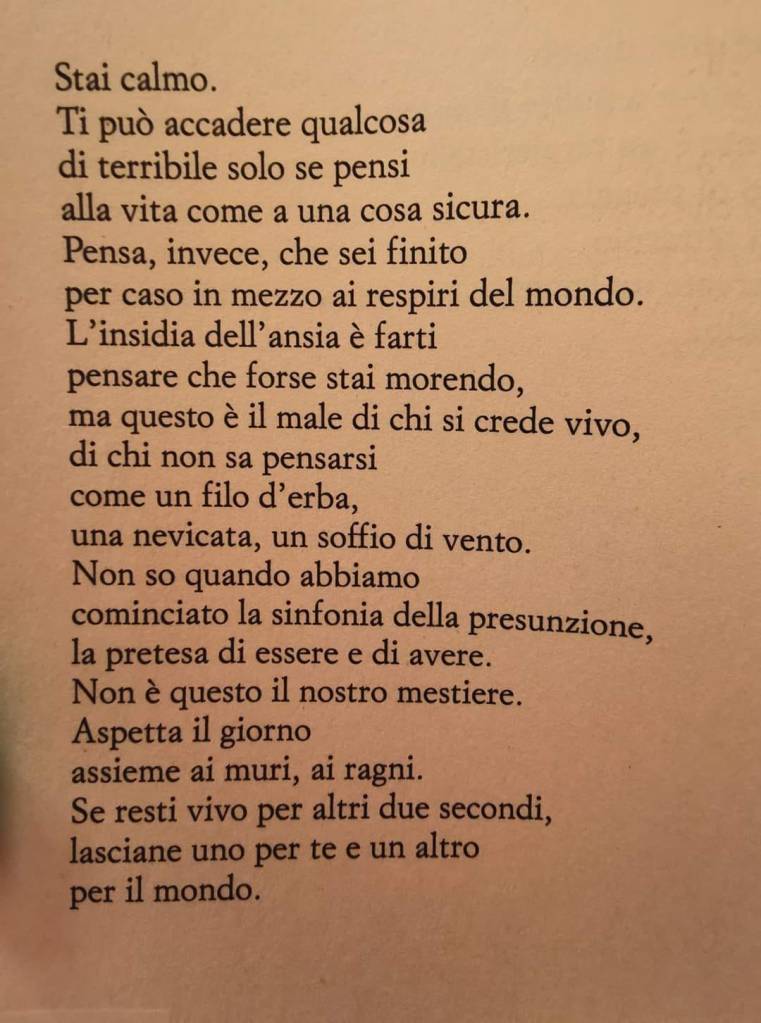 Stai calmo.
Ti può accadere qualcosa
di terribile solo se pensi
alla vita come a una cosa sicura.
Pensa, invece, che sei finito
per caso in mezzo ai respiri del mondo.
L'insidia dell'ansia è farti
pensare che forse stai morendo,
ma questo è il male di chi si crede vivo,
di chi non sa pensarsi
come un filo d'erba,
una nevicata, un soffio di vento.
Non so quando abbiamo
cominciato la sinfonia della presunzione,
la pretesa di essere e di avere.
Non è questo il nostro mestiere.
Aspetta il giorno
assieme ai muri, ai ragni.
Se resti vivo per altri due secondi,
lasciane uno per te e un altro
per il mondo.